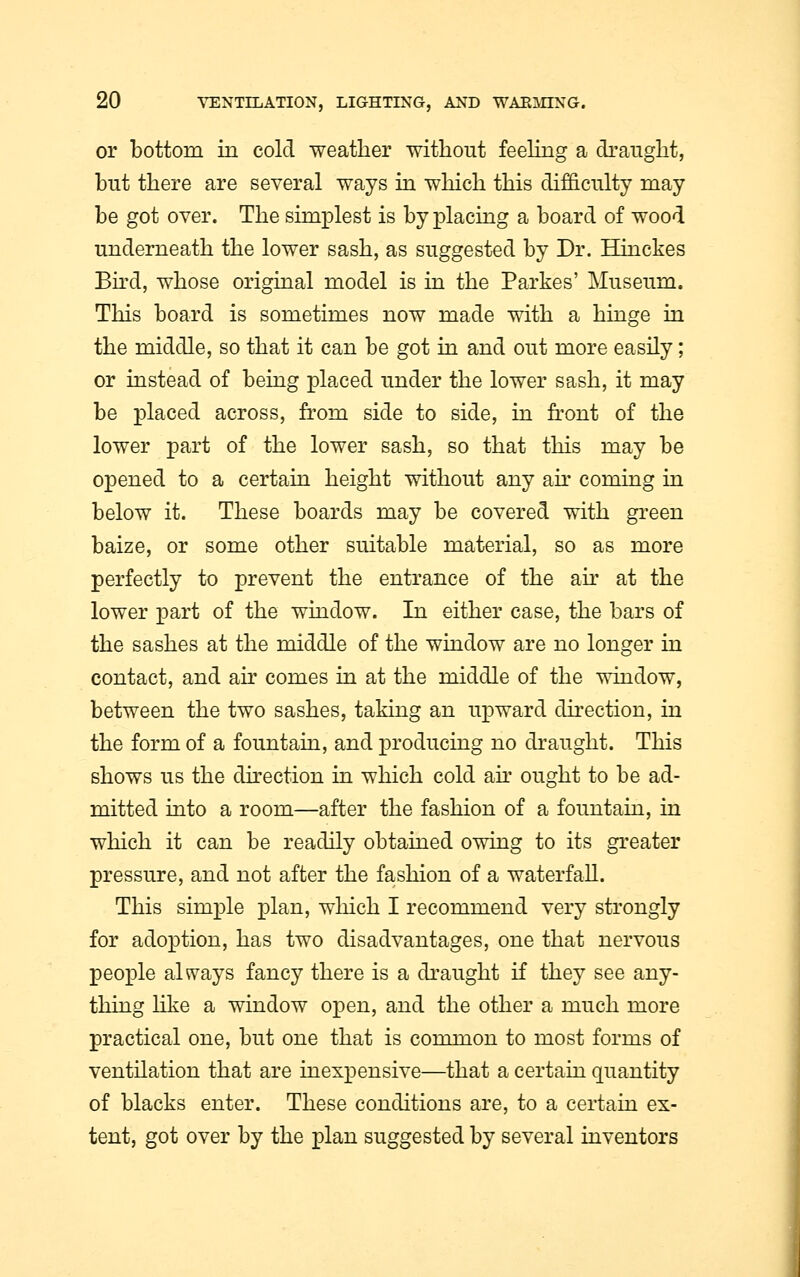 20 VENTILATION, LIGHTING, AND WARMING.

or bottom in cold weather without feeling a draught, but there are several ways in which this difficulty may be got over. The simplest is by placing a board of wood underneath the lower sash, as suggested by Dr. Hinckes Bird, whose original model is in the Parkes' Museum. This board is sometimes now made with a hinge in the middle, so that it can be got in and out more easily; or instead of being placed under the lower sash, it may be placed across, from side to side, in front of the lower part of the lower sash, so that this may be opened to a certain height without any air coming in below it. These boards may be covered with green baize, or some other suitable material, so as more perfectly to prevent the entrance of the air at the lower part of the window. In either case, the bars of the sashes at the middle of the window are no longer in contact, and air comes in at the middle of the window, between the two sashes, taking an upward direction, in the form of a fountain, and producing no draught. This shows us the direction in which cold air ought to be admitted into a room—after the fashion of a fountain, in which it can be readily obtained owing to its greater pressure, and not after the fashion of a waterfall.

This simple plan, which I recommend very strongly for adoption, has two disadvantages, one that nervous people always fancy there is a draught if they see anything like a window open, and the other a much more practical one, but one that is common to most forms of ventilation that are inexpensive—that a certain quantity of blacks enter. These conditions are, to a certain extent, got over by the plan suggested by several inventors